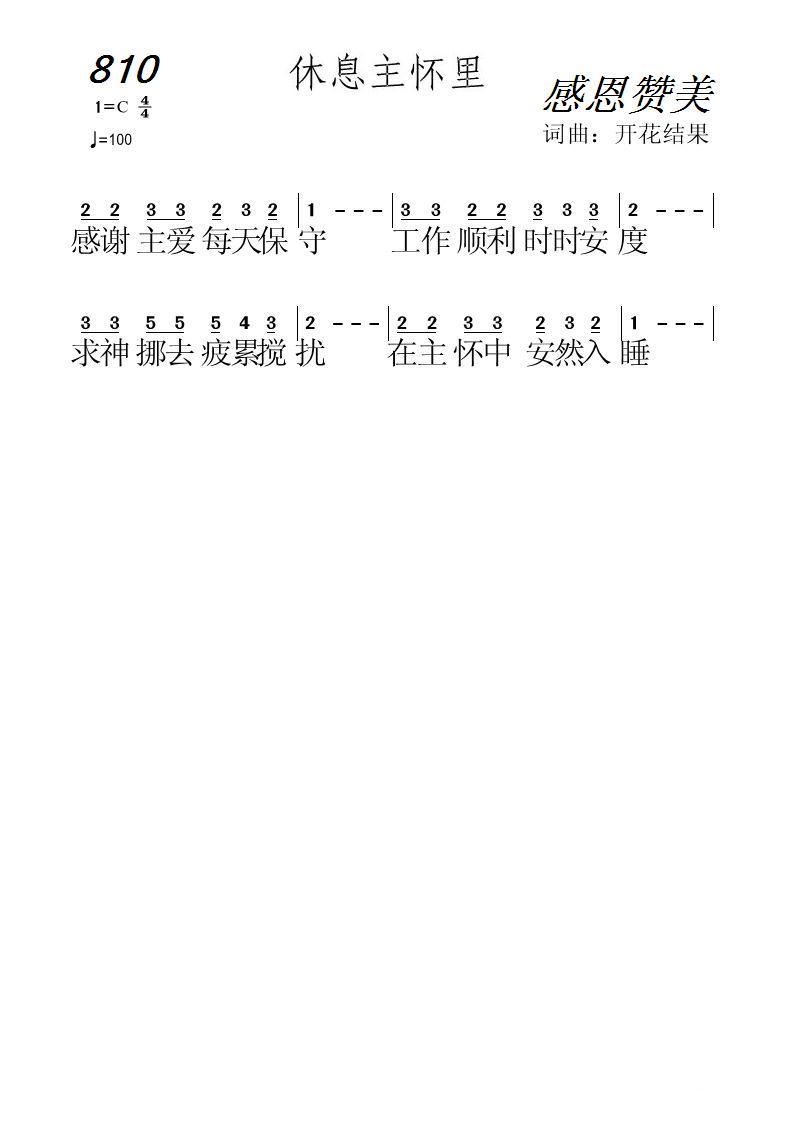 810

休息主怀里

感恩赞美

1=C $\frac{4}{4}$

♩=100

词曲：开花结果

2 2 3 3 2 3 2 | 1 - - - | 3 3 2 2 3 3 3 | 2 - - - |
感谢 主爱 每天保 守 工作 顺利 时时安 度

3 3 5 5 5 4 3 | 2 - - - | 2 2 3 3 2 3 2 | 1 - - - |
求神 挪去 疲累搅 扰 在主 怀中 安然入 睡